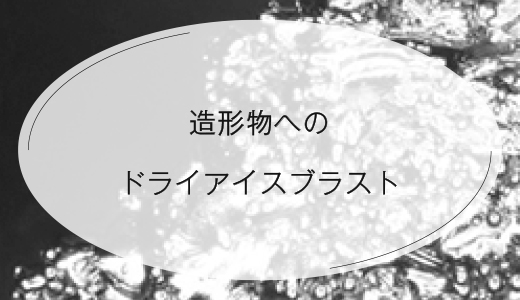 造形物への

ドライアイスブラスト